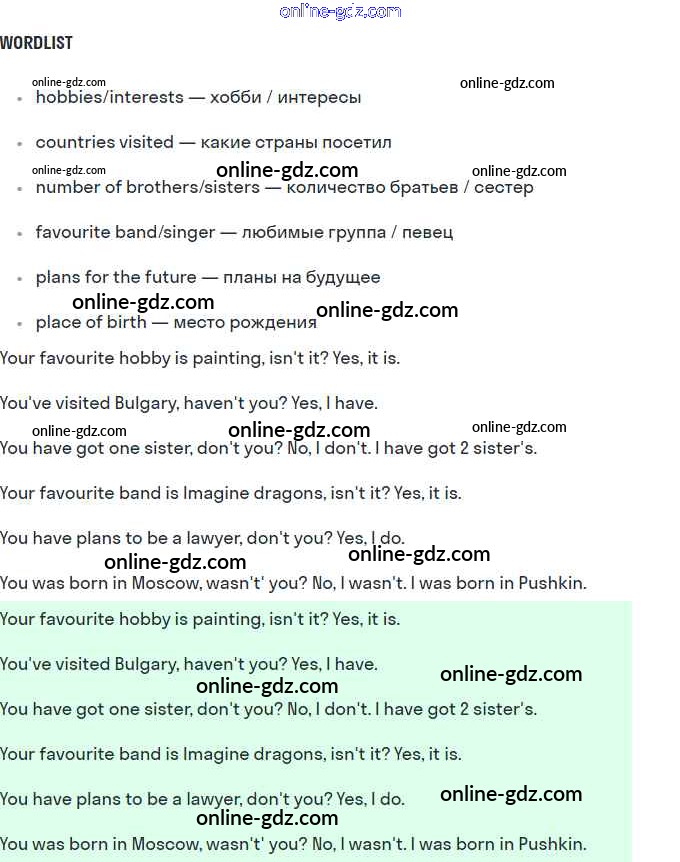 online-gdz.com

WORDLIST

online-gdz.com
online-gdz.com

- hobbies/interests — хобби / интересы
- countries visited — какие страны посетил

online-gdz.com
online-gdz.com
online-gdz.com

- number of brothers/sisters — количество братьев / сестер
- favourite band/singer — любимые группа / певец
- plans for the future — планы на будущее

online-gdz.com
online-gdz.com

- place of birth — место рождения

Your favourite hobby is painting, isn't it? Yes, it is.

You've visited Bulgary, haven't you? Yes, I have.

online-gdz.com
online-gdz.com
online-gdz.com

You have got one sister, don't you? No, I don't. I have got 2 sister's.

Your favourite band is Imagine dragons, isn't it? Yes, it is.

You have plans to be a lawyer, don't you? Yes, I do.

online-gdz.com
online-gdz.com

You was born in Moscow, wasn't' you? No, I wasn't. I was born in Pushkin.

Your favourite hobby is painting, isn't it? Yes, it is.

You've visited Bulgary, haven't you? Yes, I have.

online-gdz.com
online-gdz.com

You have got one sister, don't you? No, I don't. I have got 2 sister's.

Your favourite band is Imagine dragons, isn't it? Yes, it is.

You have plans to be a lawyer, don't you? Yes, I do.

online-gdz.com
online-gdz.com

You was born in Moscow, wasn't' you? No, I wasn't. I was born in Pushkin.